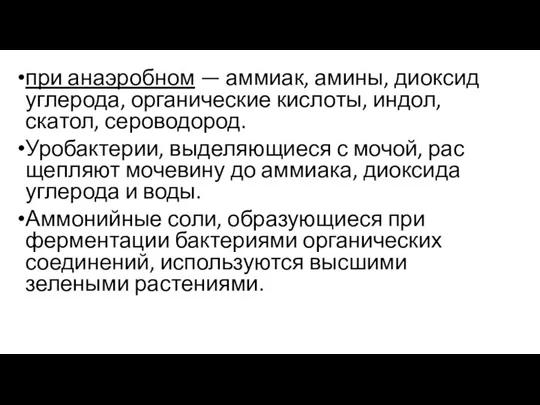 •при анаэробном — аммиак, амины, диоксид углерода, органические кислоты, индол, скатол, сероводород.

•Уробактерии, выделяющиеся с мочой, рас щепляют мочевину до аммиака, диоксида углерода и воды.

•Аммонийные соли, образующиеся при ферментации бактериями органических соединений, используются высшими зелеными растениями.